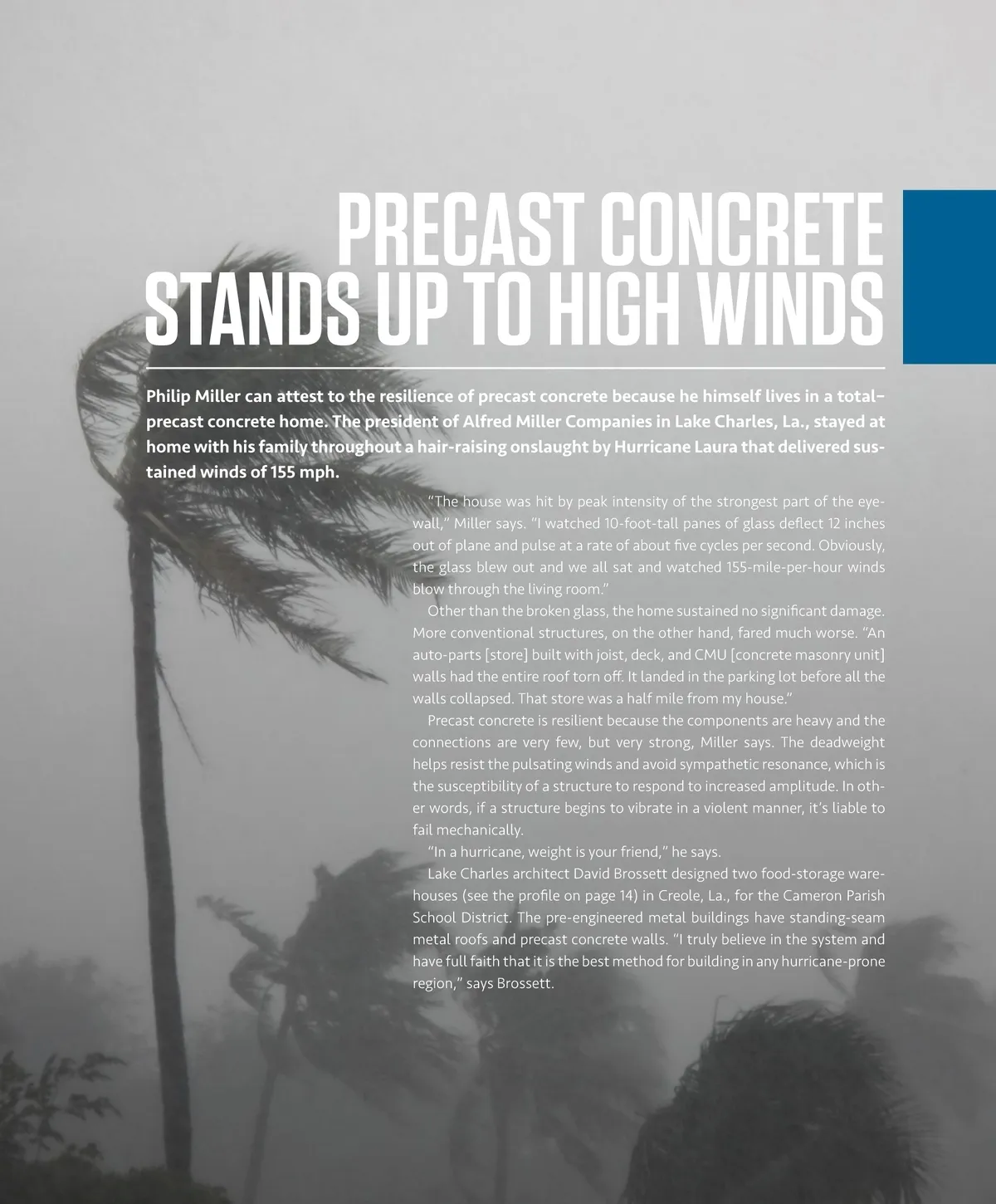 PRECAST CONCRETE
STANDS UP TO HIGH WINDS

Philip Miller can attest to the resilience of precast concrete because he himself lives in a total–precast concrete home. The president of Alfred Miller Companies in Lake Charles, La., stayed at home with his family throughout a hair-raising onslaught by Hurricane Laura that delivered sustained winds of 155 mph.

"The house was hit by peak intensity of the strongest part of the eyewall," Miller says. "I watched 10-foot-tall panes of glass deflect 12 inches out of plane and pulse at a rate of about five cycles per second. Obviously, the glass blew out and we all sat and watched 155-mile-per-hour winds blow through the living room."

Other than the broken glass, the home sustained no significant damage. More conventional structures, on the other hand, fared much worse. "An auto-parts [store] built with joist, deck, and CMU [concrete masonry unit] walls had the entire roof torn off. It landed in the parking lot before all the walls collapsed. That store was a half mile from my house."

Precast concrete is resilient because the components are heavy and the connections are very few, but very strong, Miller says. The deadweight helps resist the pulsating winds and avoid sympathetic resonance, which is the susceptibility of a structure to respond to increased amplitude. In other words, if a structure begins to vibrate in a violent manner, it's liable to fail mechanically.

"In a hurricane, weight is your friend," he says.

Lake Charles architect David Brossett designed two food-storage warehouses (see the profile on page 14) in Creole, La., for the Cameron Parish School District. The pre-engineered metal buildings have standing-seam metal roofs and precast concrete walls. "I truly believe in the system and have full faith that it is the best method for building in any hurricane-prone region," says Brossett.